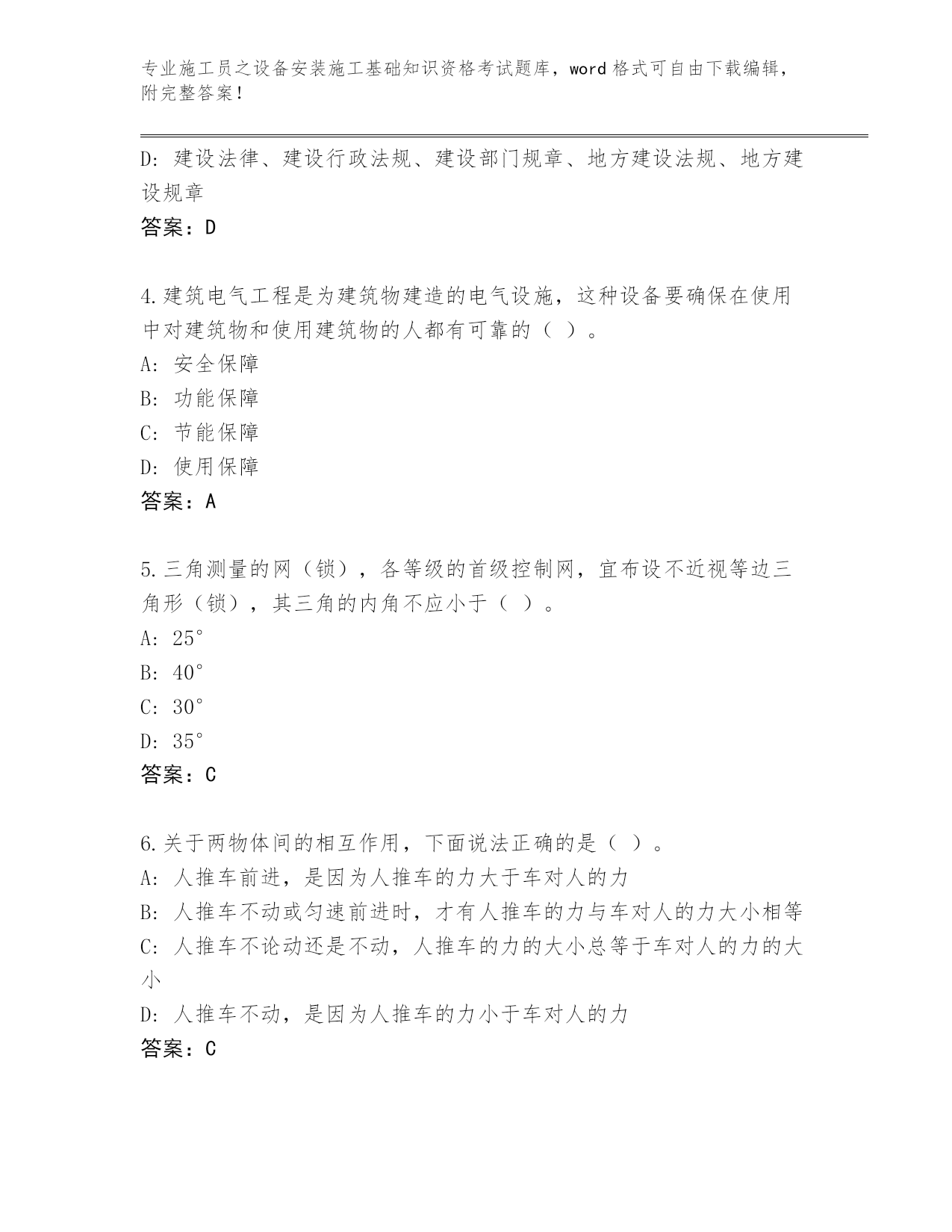 专业施工员之设备安装施工基础知识资格考试题库，word 格式可自由下载编辑，附完整答案！

D: 建设法律、建设行政法规、建设部门规章、地方建设法规、地方建设规章

答案：D

4.建筑电气工程是为建筑物建造的电气设施，这种设备要确保在使用中对建筑物和使用建筑物的人都有可靠的（ ）。

A: 安全保障

B: 功能保障

C: 节能保障

D: 使用保障

答案：A

5.三角测量的网（锁），各等级的首级控制网，宜布设不近视等边三角形（锁），其三角的内角不应小于（ ）。

A: 25°

B: 40°

C: 30°

D: 35°

答案：C

6.关于两物体间的相互作用，下面说法正确的是（ ）。

A: 人推车前进，是因为人推车的力大于车对人的力

B: 人推车不动或匀速前进时，才有人推车的力与车对人的力大小相等

C: 人推车不论动还是不动，人推车的力的大小总等于车对人的力的大小

D: 人推车不动，是因为人推车的力小于车对人的力

答案：C